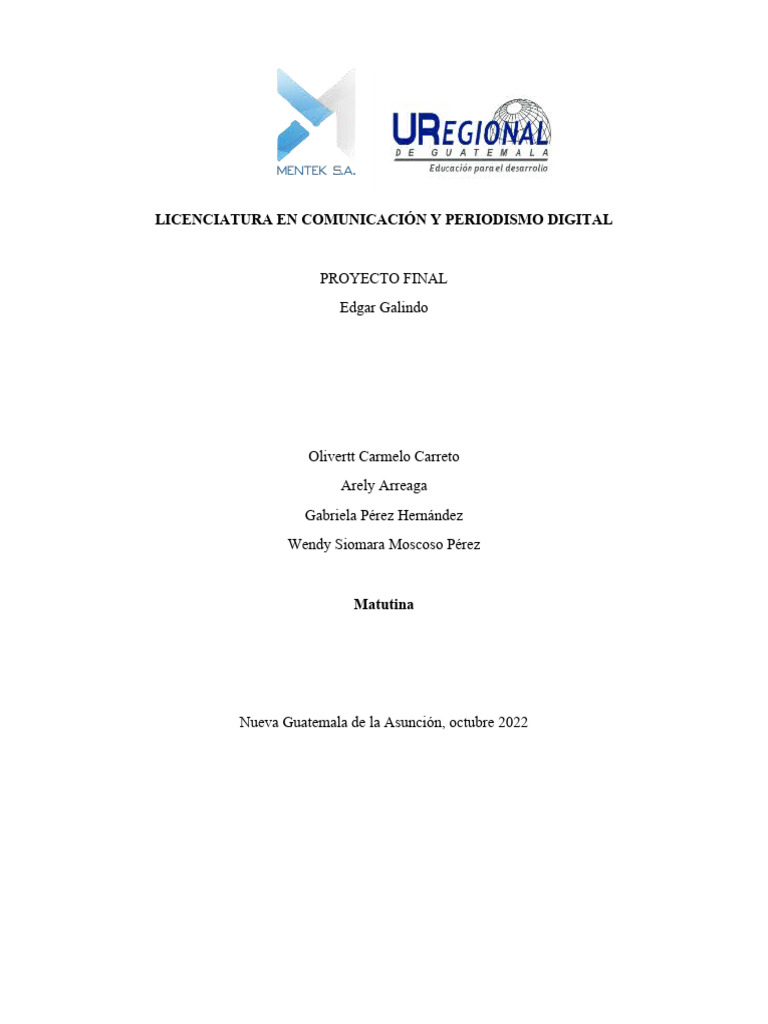 MENTEK S.A.

UREGIONAL
DE GUATEMALA
Educación para el desarrollo

LICENCIATURA EN COMUNICACIÓN Y PERIODISMO DIGITAL

PROYECTO FINAL
Edgar Galindo

Olivertt Carmelo Carreto
Arely Arreaga
Gabriela Pérez Hernández
Wendy Siomara Moscoso Pérez

Matutina

Nueva Guatemala de la Asunción, octubre 2022